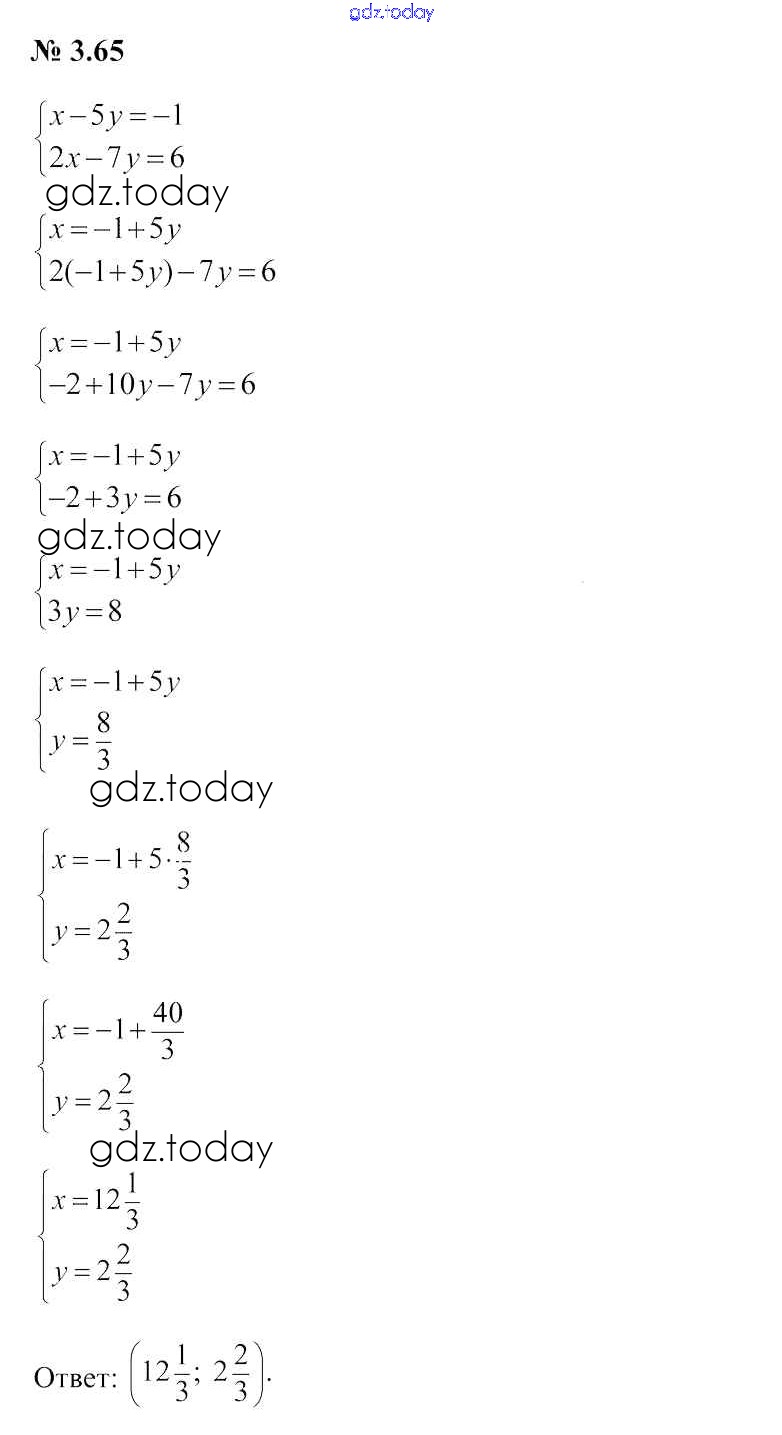 gdz.today

№ 3.65

$\begin{cases} x-5y=-1 \\ 2x-7y=6 \end{cases}$

gdz.today

$\begin{cases} x=-1+5y \\ 2(-1+5y)-7y=6 \end{cases}$

$\begin{cases} x=-1+5y \\ -2+10y-7y=6 \end{cases}$

$\begin{cases} x=-1+5y \\ -2+3y=6 \end{cases}$

gdz.today

$\begin{cases} x=-1+5y \\ 3y=8 \end{cases}$

$\begin{cases} x=-1+5y \\ y=\frac{8}{3} \end{cases}$

gdz.today

$\begin{cases} x=-1+5\cdot\frac{8}{3} \\ y=2\frac{2}{3} \end{cases}$

$\begin{cases} x=-1+\frac{40}{3} \\ y=2\frac{2}{3} \end{cases}$

gdz.today

$\begin{cases} x=12\frac{1}{3} \\ y=2\frac{2}{3} \end{cases}$

Ответ: $\left(12\frac{1}{3};\ 2\frac{2}{3}\right)$.